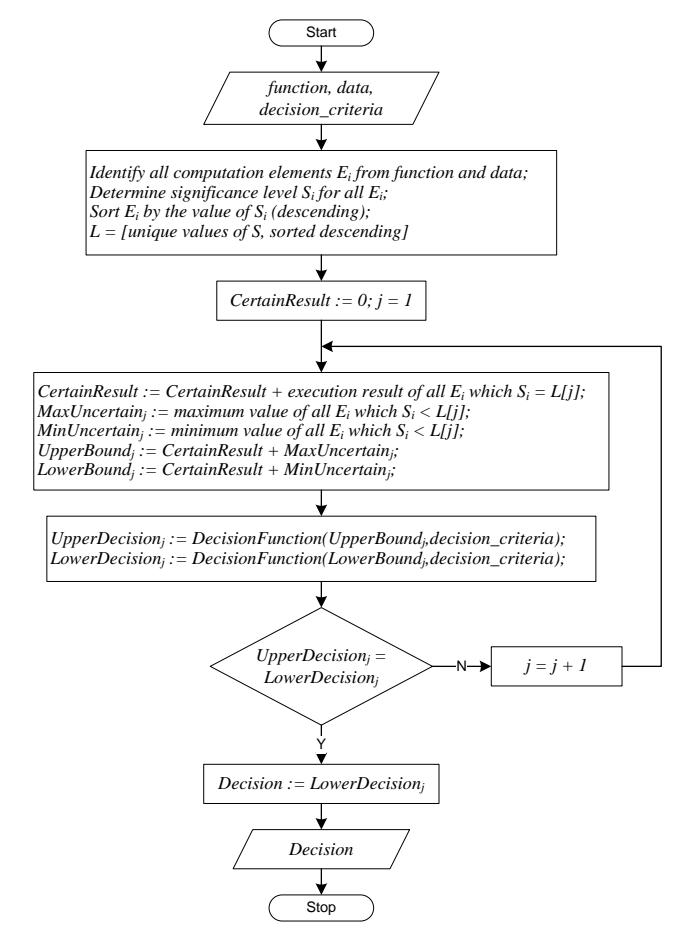 Start

function, data, decision_criteria

Identify all computation elements $E_i$ from function and data;
Determine significance level $S_i$ for all $E_i$;
Sort $E_i$ by the value of $S_i$ (descending);
L = [unique values of S, sorted descending]

CertainResult := 0; j = 1

CertainResult := CertainResult + execution result of all $E_i$ which $S_i$ = L[j];
$MaxUncertain_j$ := maximum value of all $E_i$ which $S_i$ < L[j];
$MinUncertain_j$ := minimum value of all $E_i$ which $S_i$ < L[j];
$UpperBound_j$ := CertainResult + $MaxUncertain_j$;
$LowerBound_j$ := CertainResult + $MinUncertain_j$;

$UpperDecision_j$ := DecisionFunction($UpperBound_j$,decision_criteria);
$LowerDecision_j$ := DecisionFunction($LowerBound_j$,decision_criteria);

$UpperDecision_j$ = $LowerDecision_j$

N

j = j + 1

Y

Decision := $LowerDecision_j$

Decision

Stop